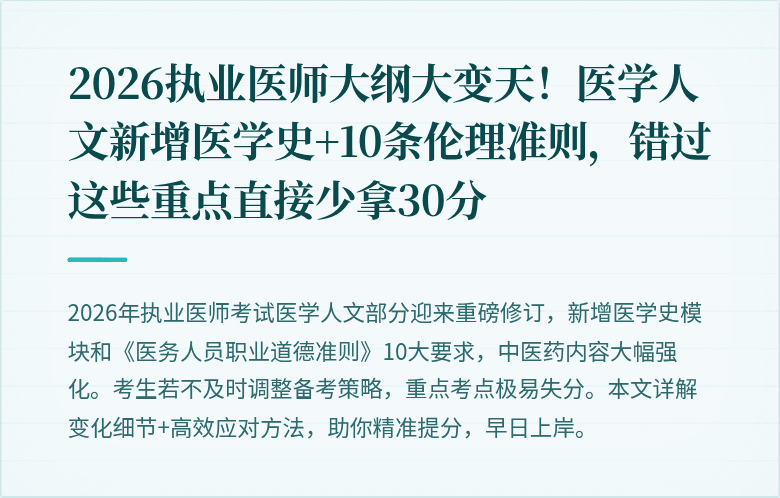 2026执业医师大纲大变天！医学人文新增医学史+10条伦理准则，错过这些重点直接少拿30分

2026年执业医师考试医学人文部分迎来重磅修订，新增医学史模块和《医务人员职业道德准则》10大要求，中医药内容大幅强化。考生若不及时调整备考策略，重点考点极易失分。本文详解变化细节+高效应对方法，助你精准提分，早日上岸。